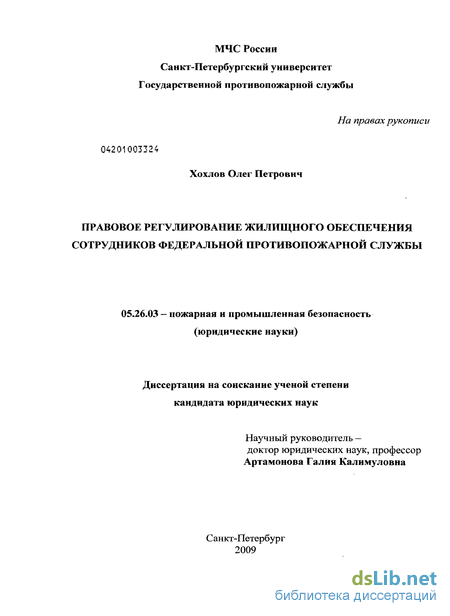 МЧС России
Санкт-Петербургский университет
Государственной противопожарной службы

На правах рукописи

04201003324

Хохлов Олег Петрович

ПРАВОВОЕ РЕГУЛИРОВАНИЕ ЖИЛИЩНОГО ОБЕСПЕЧЕНИЯ СОТРУДНИКОВ ФЕДЕРАЛЬНОЙ ПРОТИВОПОЖАРНОЙ СЛУЖБЫ

05.26.03 – пожарная и промышленная безопасность
(юридические науки)

Диссертация на соискание ученой степени
кандидата юридических наук

Научный руководитель –
доктор юридических наук, профессор
Артамонова Галия Калимуловна

Санкт-Петербург
2009

dsLib.net
библиотека диссертаций